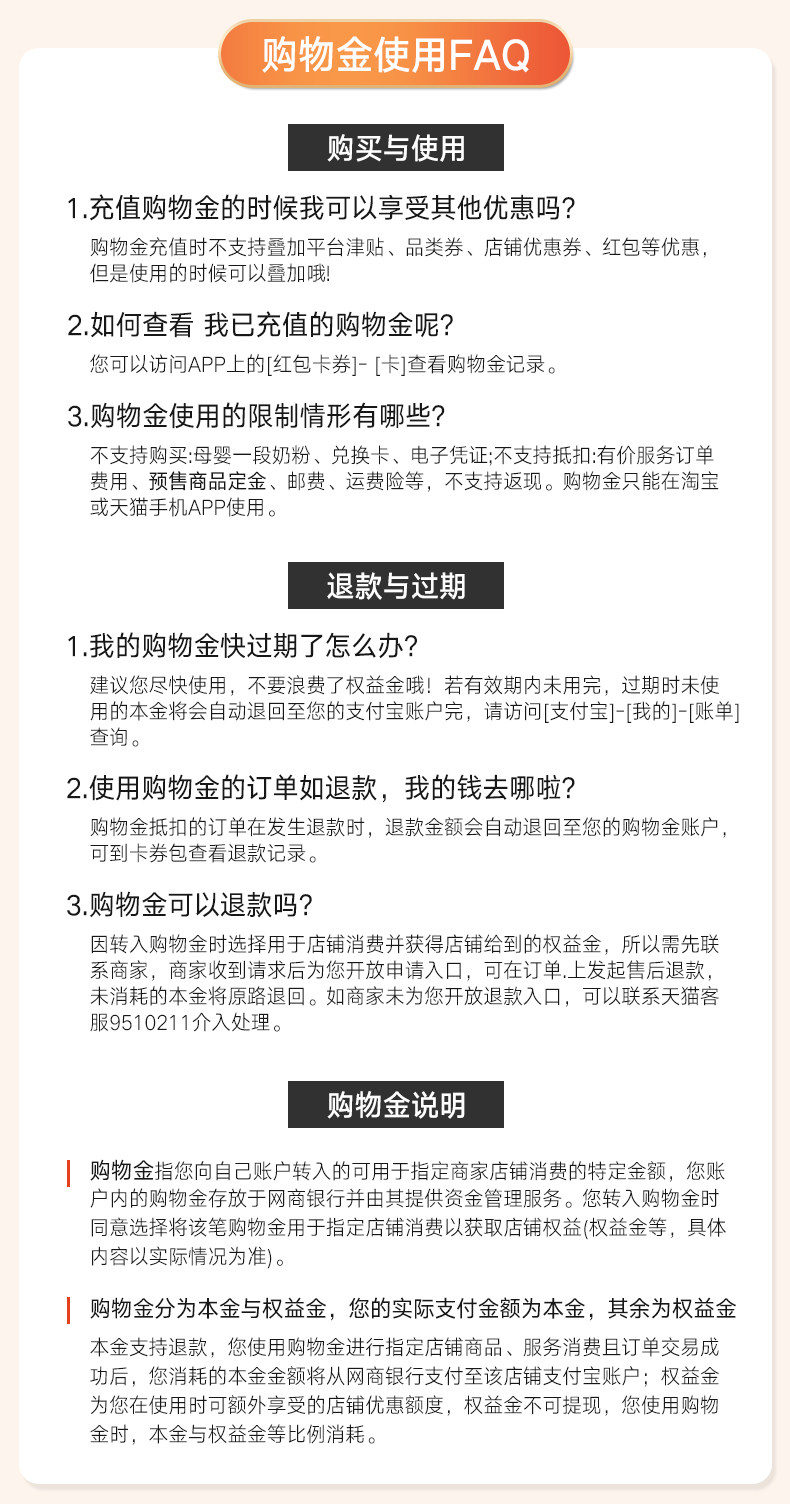 购物金使用FAQ

购买与使用

1.充值购物金的时候我可以享受其他优惠吗?

购物金充值时不支持叠加平台津贴、品类券、店铺优惠券、红包等优惠，但是使用的时候可以叠加哦!

2.如何查看 我已充值的购物金呢?

您可以访问APP上的[红包卡券]- [卡]查看购物金记录。

3.购物金使用的限制情形有哪些?

不支持购买:母婴一段奶粉、兑换卡、电子凭证;不支持抵扣:有价服务订单费用、预售商品定金、邮费、运费险等，不支持返现。购物金只能在淘宝或天猫手机APP使用。

退款与过期

1.我的购物金快过期了怎么办?

建议您尽快使用，不要浪费了权益金哦！若有效期内未用完，过期时未使用的本金将会自动退回至您的支付宝账户完，请访问[支付宝]-[我的]-[账单]查询。

2.使用购物金的订单如退款，我的钱去哪啦?

购物金抵扣的订单在发生退款时，退款金额会自动退回至您的购物金账户，可到卡券包查看退款记录。

3.购物金可以退款吗?

因转入购物金时选择用于店铺消费并获得店铺给到的权益金，所以需先联系商家，商家收到请求后为您开放申请入口，可在订单.上发起售后退款，未消耗的本金将原路退回。如商家未为您开放退款入口，可以联系天猫客服9510211介入处理。

购物金说明

购物金指您向自己账户转入的可用于指定商家店铺消费的特定金额，您账户内的购物金存放于网商银行并由其提供资金管理服务。您转入购物金时同意选择将该笔购物金用于指定店铺消费以获取店铺权益(权益金等，具体内容以实际情况为准)。

购物金分为本金与权益金，您的实际支付金额为本金，其余为权益金

本金支持退款，您使用购物金进行指定店铺商品、服务消费且订单交易成功后，您消耗的本金金额将从网商银行支付至该店铺支付宝账户；权益金为您在使用时可额外享受的店铺优惠额度，权益金不可提现，您使用购物金时，本金与权益金等比例消耗。